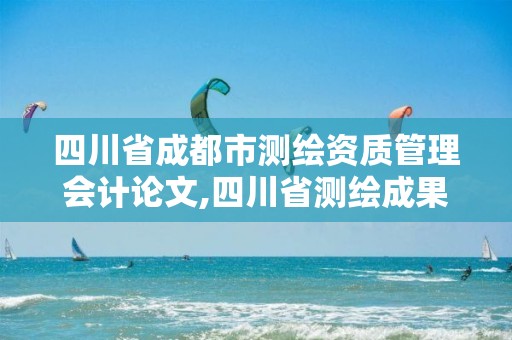 四川省成都市测绘资质管理会计论文,四川省测绘成果